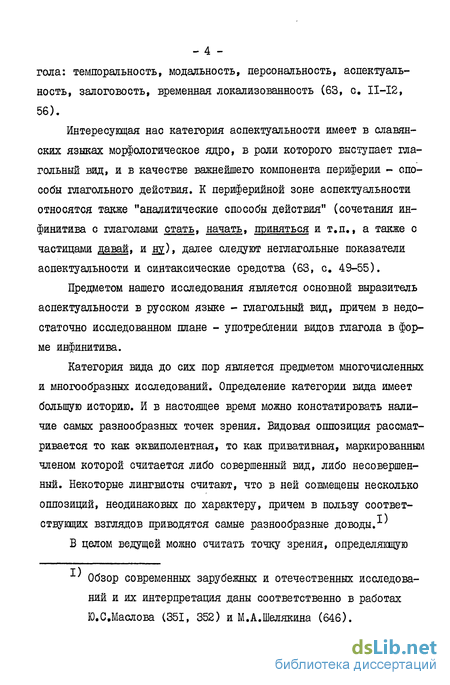 - 4 -

гола: темпоральность, модальность, персональность, аспектуальность, залоговость, временная локализованность (63, с. II-I2, 56).

Интересующая нас категория аспектуальности имеет в славянских языках морфологическое ядро, в роли которого выступает глагольный вид, и в качестве важнейшего компонента периферии - способы глагольного действия. К периферийной зоне аспектуальности относятся также "аналитические способы действия" (сочетания инфинитива с глаголами стать, начать, приняться и т.п., а также с частицами давай, и ну), далее следуют неглагольные показатели аспектуальности и синтаксические средства (63, с. 49-55).

Предметом нашего исследования является основной выразитель аспектуальности в русском языке - глагольный вид, причем в недостаточно исследованном плане - употреблении видов глагола в форме инфинитива.

Категория вида до сих пор является предметом многочисленных и многообразных исследований. Определение категории вида имеет большую историю. И в настоящее время можно констатировать наличие самых разнообразных точек зрения. Видовая оппозиция рассматривается то как эквиполентная, то как привативная, маркированным членом которой считается либо совершенный вид, либо несовершенный. Некоторые лингвисты считают, что в ней совмещены несколько оппозиций, неодинаковых по характеру, причем в пользу соответствующих взглядов приводятся самые разнообразные доводы.$^{I)}$

В целом ведущей можно считать точку зрения, определяющую

$^{I)}$ Обзор современных зарубежных и отечественных исследований и их интерпретация даны соответственно в работах Ю.С.Маслова (35I, 352) и М.А.Шелякина (646).

dsLib.net
библиотека диссертаций